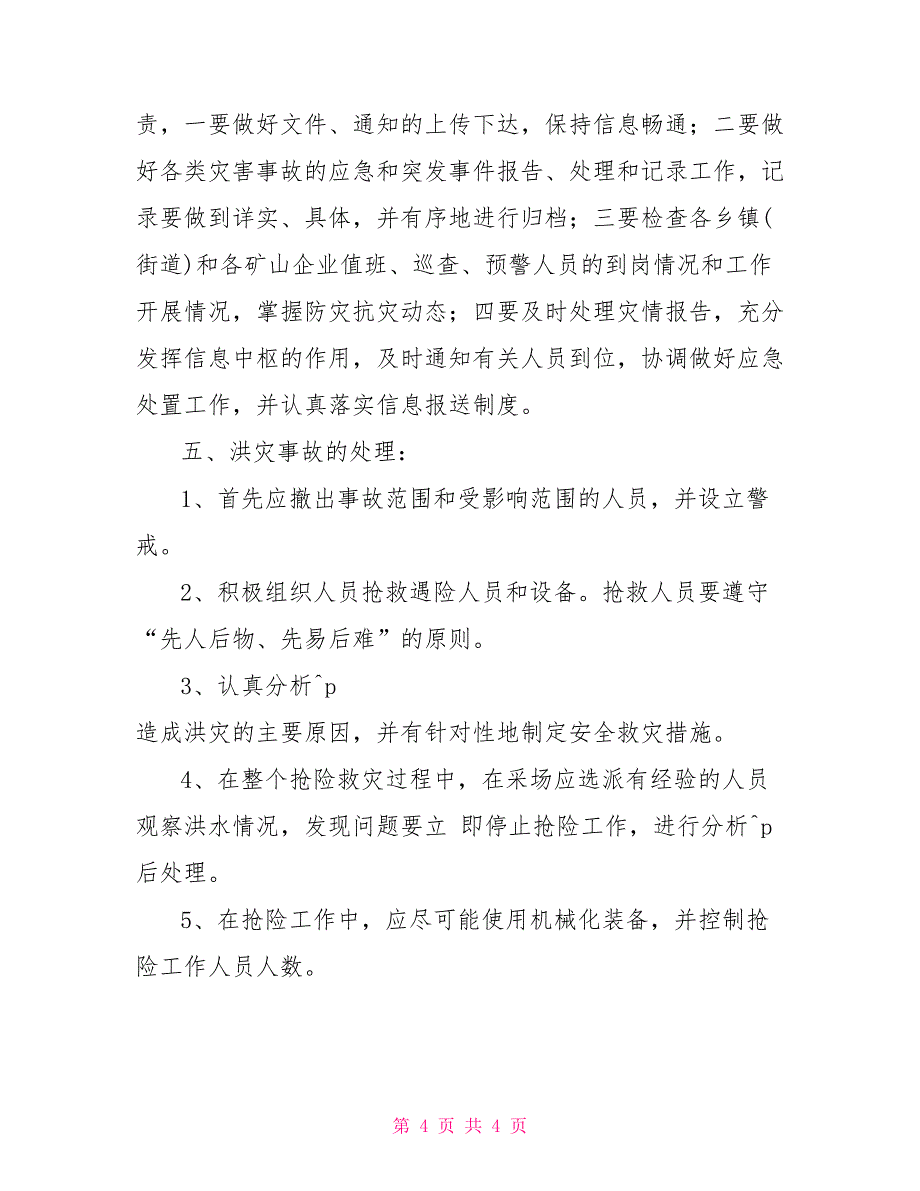 责，一要做好文件、通知的上传下达，保持信息畅通；二要做好各类灾害事故的应急和突发事件报告、处理和记录工作，记录要做到详实、具体，并有序地进行归档；三要检查各乡镇(街道)和各矿山企业值班、巡查、预警人员的到岗情况和工作开展情况，掌握防灾抗灾动态；四要及时处理灾情报告，充分发挥信息中枢的作用，及时通知有关人员到位，协调做好应急处置工作，并认真落实信息报送制度。

五、洪灾事故的处理：

1、首先应撤出事故范围和受影响范围的人员，并设立警戒。

2、积极组织人员抢救遇险人员和设备。抢救人员要遵守“先人后物、先易后难”的原则。

3、认真分析^p
造成洪灾的主要原因，并有针对性地制定安全救灾措施。

4、在整个抢险救灾过程中，在采场应选派有经验的人员观察洪水情况，发现问题要立 即停止抢险工作，进行分析^p后处理。

5、在抢险工作中，应尽可能使用机械化装备，并控制抢险工作人员人数。

第 4 页 共 4 页